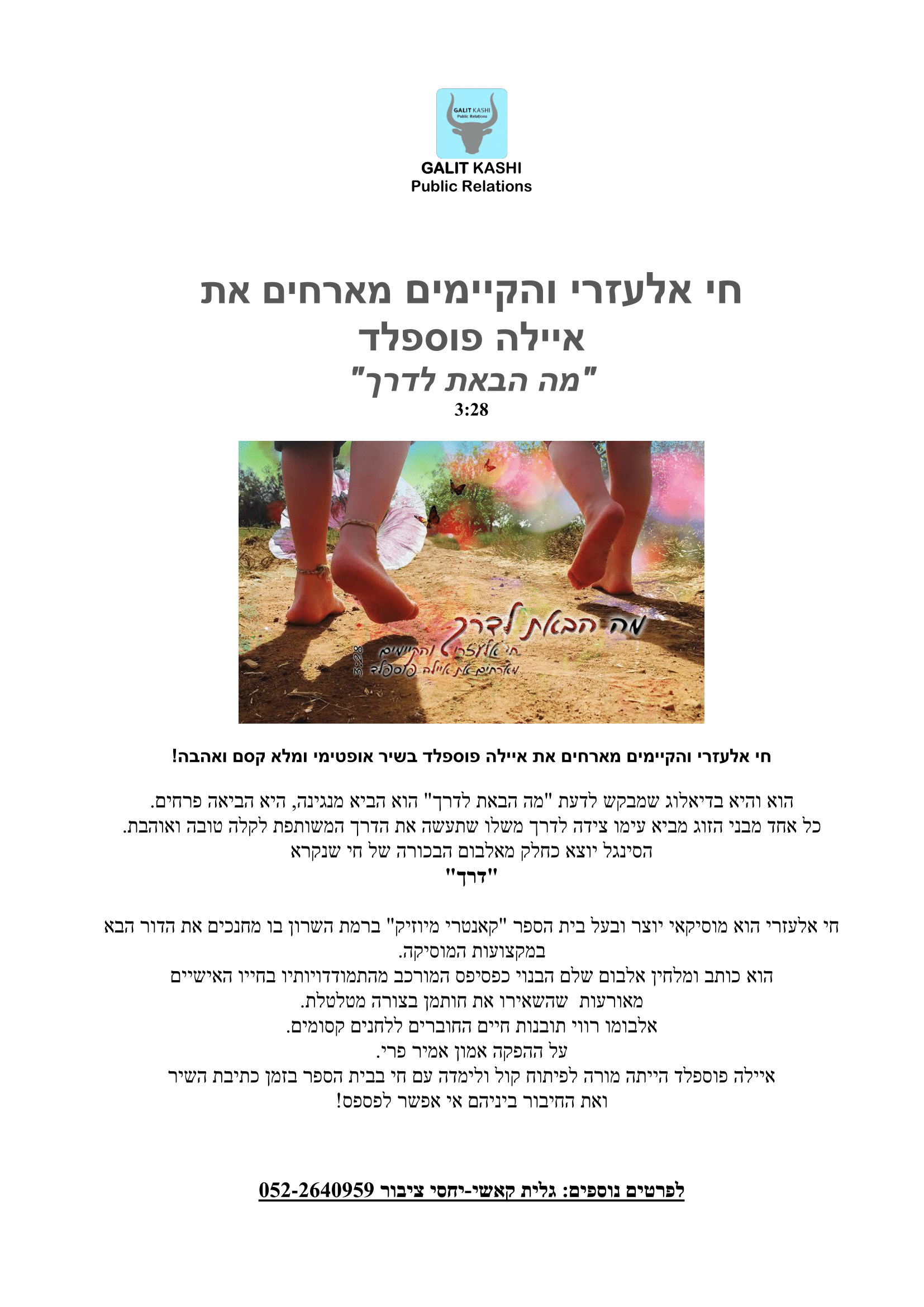 GALIT KASHI
Public Relations

GALIT KASHI
Public Relations

חי אלעזרי והקיימים מארחים את
איילה פוספלד
"מה הבאת לדרך"
3:28

מה הבאת לדרך
חי אלעזרי והקיימים
מארחים את איילה פוספלד
3:28

חי אלעזרי והקיימים מארחים את איילה פוספלד בשיר אופטימי ומלא קסם ואהבה!

הוא והיא בדיאלוג שמבקש לדעת "מה הבאת לדרך" הוא הביא מנגינה, היא הביאה פרחים.
כל אחד מבני הזוג מביא עימו צידה לדרך משלו שתעשה את הדרך המשותפת לקלה טובה ואוהבת.
הסינגל יוצא כחלק מאלבום הבכורה של חי שנקרא
"דרך"

חי אלעזרי הוא מוסיקאי יוצר ובעל בית הספר "קאנטרי מיוזיק" ברמת השרון בו מחנכים את הדור הבא במקצועות המוסיקה.
הוא כותב ומלחין אלבום שלם הבנוי כפסיפס המורכב מהתמודדויותיו בחייו האישיים
מאורעות שהשאירו את חותמן בצורה מטלטלת.
אלבומו רווי תובנות חיים החוברים ללחנים קסומים.
על ההפקה אמון אמיר פרי.
איילה פוספלד הייתה מורה לפיתוח קול ולימדה עם חי בבית הספר בזמן כתיבת השיר
ואת החיבור ביניהם אי אפשר לפספס!

לפרטים נוספים: גלית קאשי-יחסי ציבור 052-2640959